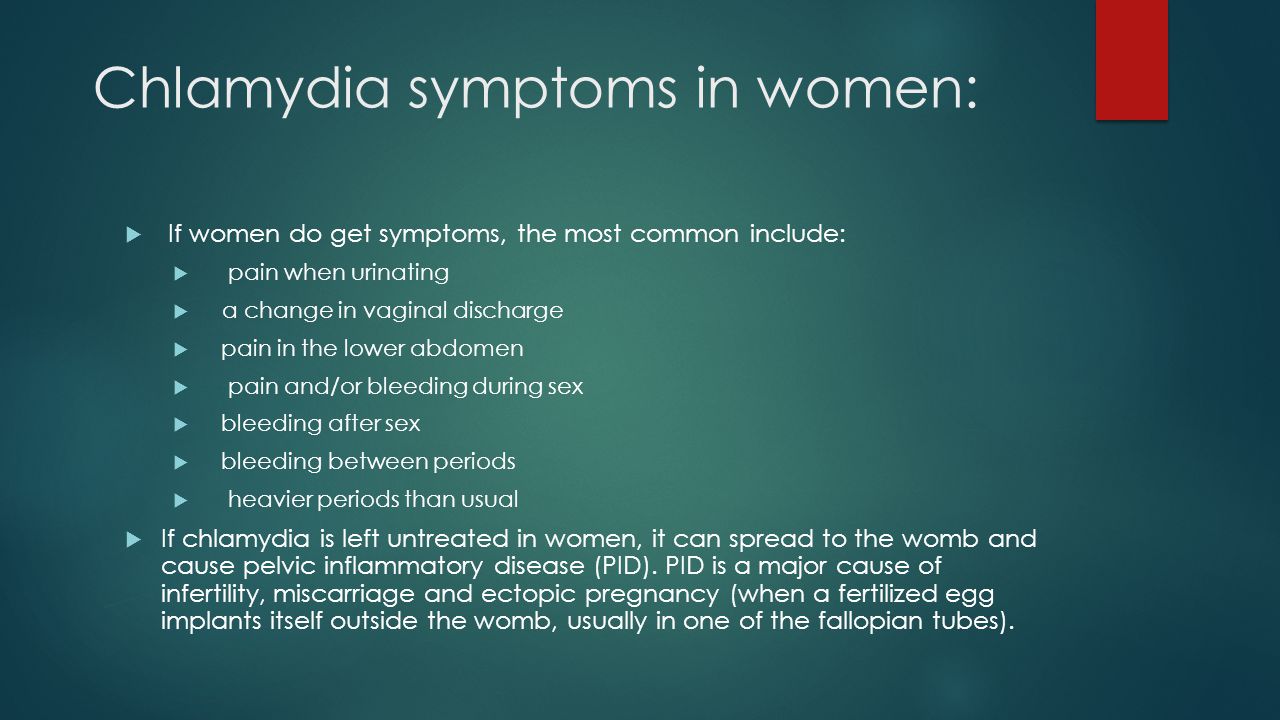 Chlamydia symptoms in women:

If women do get symptoms, the most common include:

pain when urinating

a change in vaginal discharge

pain in the lower abdomen

pain and/or bleeding during sex

bleeding after sex

bleeding between periods

heavier periods than usual

If chlamydia is left untreated in women, it can spread to the womb and cause pelvic inflammatory disease (PID). PID is a major cause of infertility, miscarriage and ectopic pregnancy (when a fertilized egg implants itself outside the womb, usually in one of the fallopian tubes).